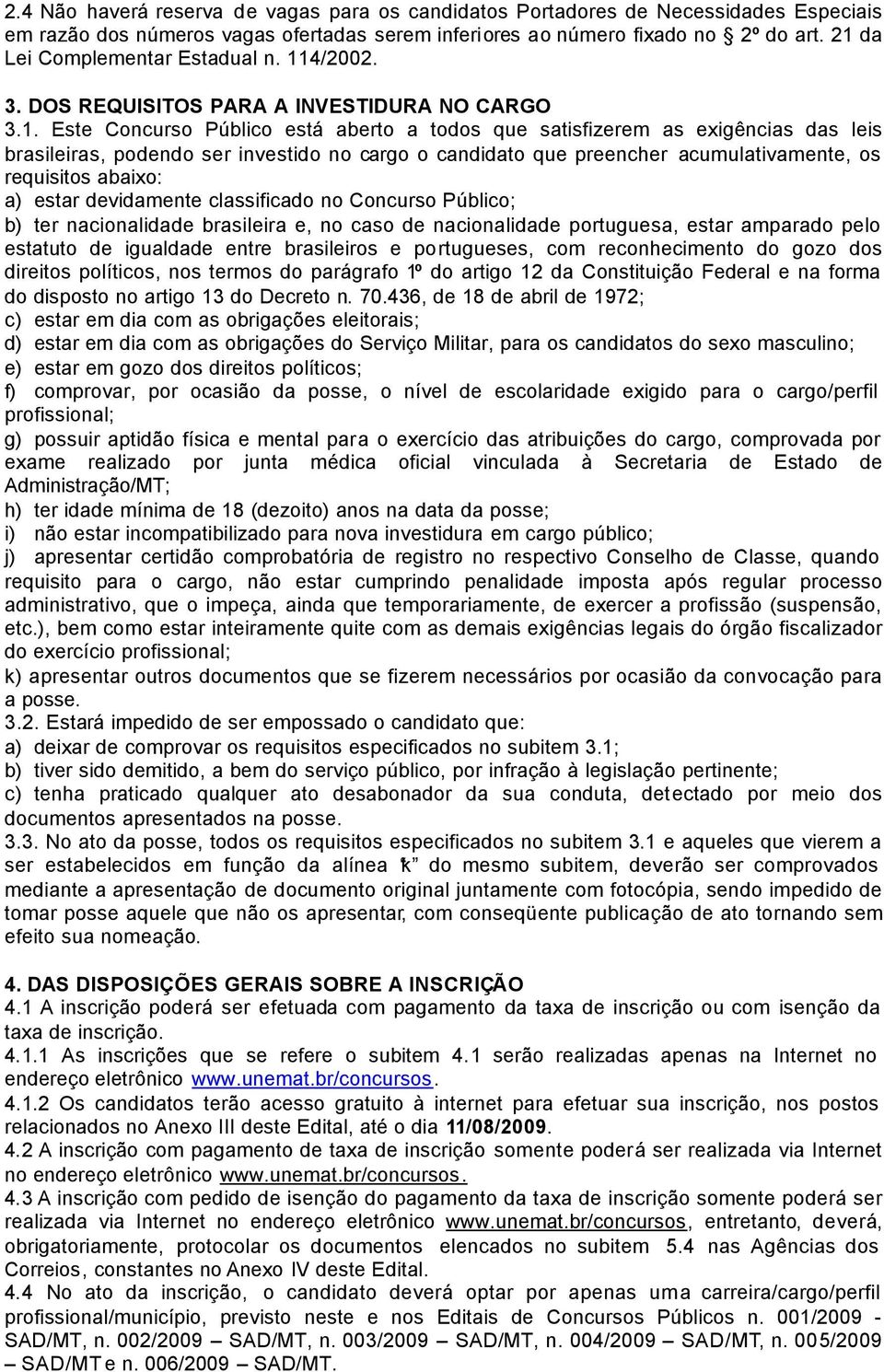 2.4 Não haverá reserva de vagas para os candidatos Portadores de Necessidades Especiais em razão dos números vagas ofertadas serem inferiores ao número fixado no 2º do art. 21 da Lei Complementar Estadual n. 114/2002.

3. DOS REQUISITOS PARA A INVESTIDURA NO CARGO

3.1. Este Concurso Público está aberto a todos que satisfizerem as exigências das leis brasileiras, podendo ser investido no cargo o candidato que preencher acumulativamente, os requisitos abaixo:
a) estar devidamente classificado no Concurso Público;
b) ter nacionalidade brasileira e, no caso de nacionalidade portuguesa, estar amparado pelo estatuto de igualdade entre brasileiros e portugueses, com reconhecimento do gozo dos direitos políticos, nos termos do parágrafo 1º do artigo 12 da Constituição Federal e na forma do disposto no artigo 13 do Decreto n. 70.436, de 18 de abril de 1972;
c) estar em dia com as obrigações eleitorais;
d) estar em dia com as obrigações do Serviço Militar, para os candidatos do sexo masculino;
e) estar em gozo dos direitos políticos;
f) comprovar, por ocasião da posse, o nível de escolaridade exigido para o cargo/perfil profissional;
g) possuir aptidão física e mental para o exercício das atribuições do cargo, comprovada por exame realizado por junta médica oficial vinculada à Secretaria de Estado de Administração/MT;
h) ter idade mínima de 18 (dezoito) anos na data da posse;
i) não estar incompatibilizado para nova investidura em cargo público;
j) apresentar certidão comprobatória de registro no respectivo Conselho de Classe, quando requisito para o cargo, não estar cumprindo penalidade imposta após regular processo administrativo, que o impeça, ainda que temporariamente, de exercer a profissão (suspensão, etc.), bem como estar inteiramente quite com as demais exigências legais do órgão fiscalizador do exercício profissional;
k) apresentar outros documentos que se fizerem necessários por ocasião da convocação para a posse.
3.2. Estará impedido de ser empossado o candidato que:
a) deixar de comprovar os requisitos especificados no subitem 3.1;
b) tiver sido demitido, a bem do serviço público, por infração à legislação pertinente;
c) tenha praticado qualquer ato desabonador da sua conduta, detectado por meio dos documentos apresentados na posse.
3.3. No ato da posse, todos os requisitos especificados no subitem 3.1 e aqueles que vierem a ser estabelecidos em função da alínea "k" do mesmo subitem, deverão ser comprovados mediante a apresentação de documento original juntamente com fotocópia, sendo impedido de tomar posse aquele que não os apresentar, com conseqüente publicação de ato tornando sem efeito sua nomeação.

4. DAS DISPOSIÇÕES GERAIS SOBRE A INSCRIÇÃO
4.1 A inscrição poderá ser efetuada com pagamento da taxa de inscrição ou com isenção da taxa de inscrição.
4.1.1 As inscrições que se refere o subitem 4.1 serão realizadas apenas na Internet no endereço eletrônico www.unemat.br/concursos.
4.1.2 Os candidatos terão acesso gratuito à internet para efetuar sua inscrição, nos postos relacionados no Anexo III deste Edital, até o dia 11/08/2009.
4.2 A inscrição com pagamento de taxa de inscrição somente poderá ser realizada via Internet no endereço eletrônico www.unemat.br/concursos.
4.3 A inscrição com pedido de isenção do pagamento da taxa de inscrição somente poderá ser realizada via Internet no endereço eletrônico www.unemat.br/concursos, entretanto, deverá, obrigatoriamente, protocolar os documentos elencados no subitem 5.4 nas Agências dos Correios, constantes no Anexo IV deste Edital.
4.4 No ato da inscrição, o candidato deverá optar por apenas uma carreira/cargo/perfil profissional/município, previsto neste e nos Editais de Concursos Públicos n. 001/2009 - SAD/MT, n. 002/2009 – SAD/MT, n. 003/2009 – SAD/MT, n. 004/2009 – SAD/MT, n. 005/2009 – SAD/MT e n. 006/2009 – SAD/MT.